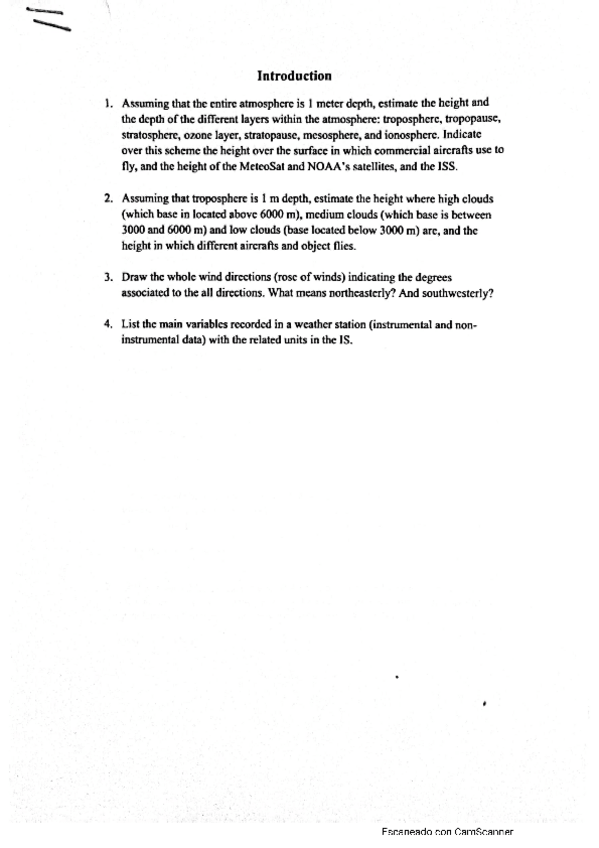 Introduction

1. Assuming that the entire atmosphere is 1 meter depth, estimate the height and the depth of the different layers within the atmosphere: troposphere, tropopause, stratosphere, ozone layer, stratopause, mesosphere, and ionosphere. Indicate over this scheme the height over the surface in which commercial aircrafts use to fly, and the height of the MeteoSat and NOAA's satellites, and the ISS.

2. Assuming that troposphere is 1 m depth, estimate the height where high clouds (which base in located above 6000 m), medium clouds (which base is between 3000 and 6000 m) and low clouds (base located below 3000 m) are, and the height in which different aircrafts and object flies.

3. Draw the whole wind directions (rose of winds) indicating the degrees associated to the all directions. What means northeasterly? And southwesterly?

4. List the main variables recorded in a weather station (instrumental and non-instrumental data) with the related units in the IS.

Escaneado con CamScanner